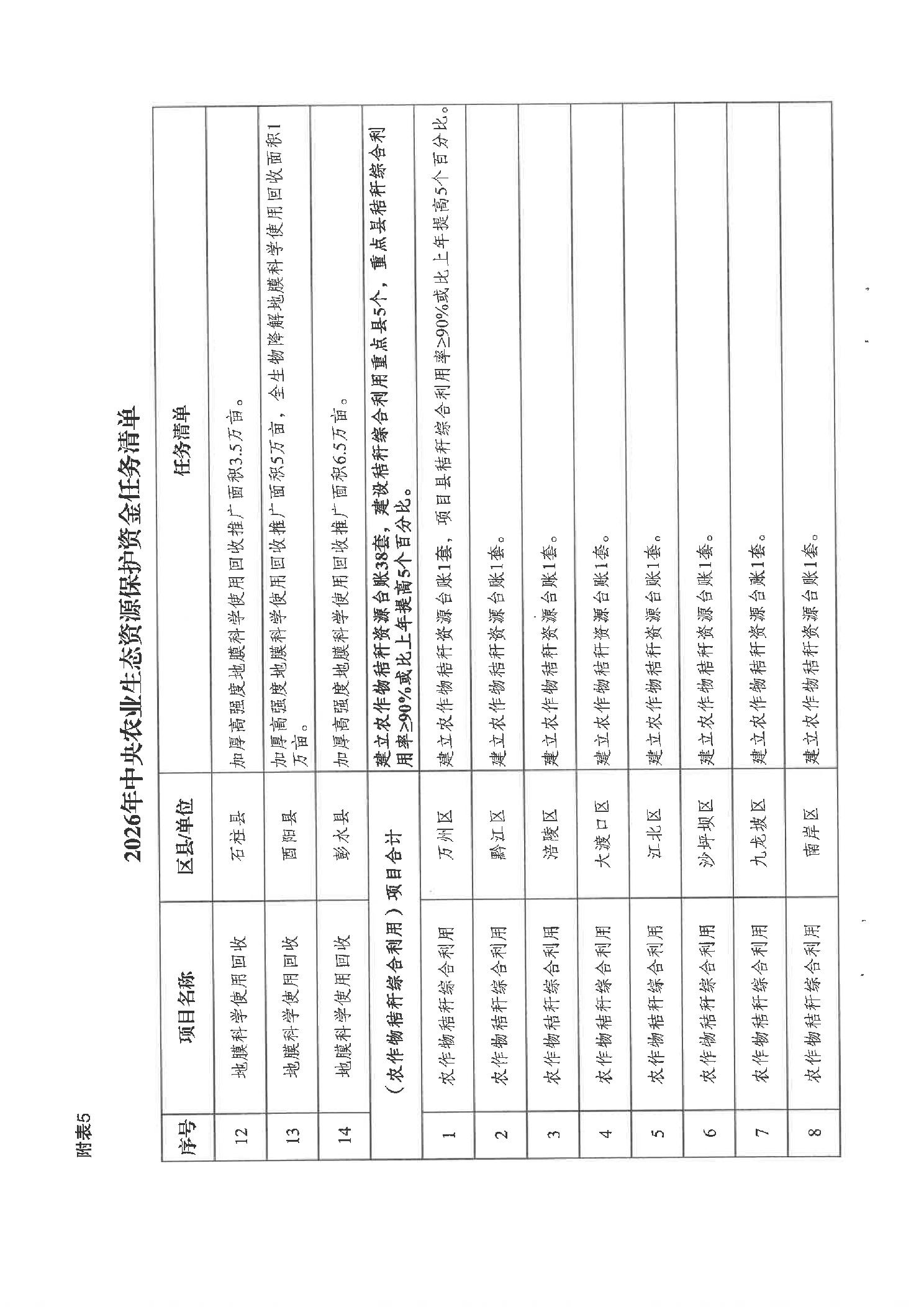 附表5

2026年中央农业生态资源保护资金任务清单

| 序号 | 项目名称 | 区县/单位 | 任务清单 |
|---|---|---|---|
| 12 | 地膜科学使用回收 | 石柱县 | 加厚高强度地膜科学使用回收推广面积3.5万亩。 |
| 13 | 地膜科学使用回收 | 酉阳县 | 加厚高强度地膜科学使用回收推广面积5万亩，全生物降解地膜科学使用回收面积1万亩。 |
| 14 | 地膜科学使用回收 | 彭水县 | 加厚高强度地膜科学使用回收推广面积6.5万亩。 |
| （农作物秸秆综合利用）项目合计 | | | 建立农作物秸秆资源台账38套，建设秸秆综合利用重点县5个，重点县秸秆综合利用率≥90%或比上年提高5个百分比。 |
| 1 | 农作物秸秆综合利用 | 万州区 | 建立农作物秸秆资源台账1套，项目县秸秆综合利用率≥90%或比上年提高5个百分比。 |
| 2 | 农作物秸秆综合利用 | 黔江区 | 建立农作物秸秆资源台账1套。 |
| 3 | 农作物秸秆综合利用 | 涪陵区 | 建立农作物秸秆资源台账1套。 |
| 4 | 农作物秸秆综合利用 | 大渡口区 | 建立农作物秸秆资源台账1套。 |
| 5 | 农作物秸秆综合利用 | 江北区 | 建立农作物秸秆资源台账1套。 |
| 6 | 农作物秸秆综合利用 | 沙坪坝区 | 建立农作物秸秆资源台账1套。 |
| 7 | 农作物秸秆综合利用 | 九龙坡区 | 建立农作物秸秆资源台账1套。 |
| 8 | 农作物秸秆综合利用 | 南岸区 | 建立农作物秸秆资源台账1套。 |